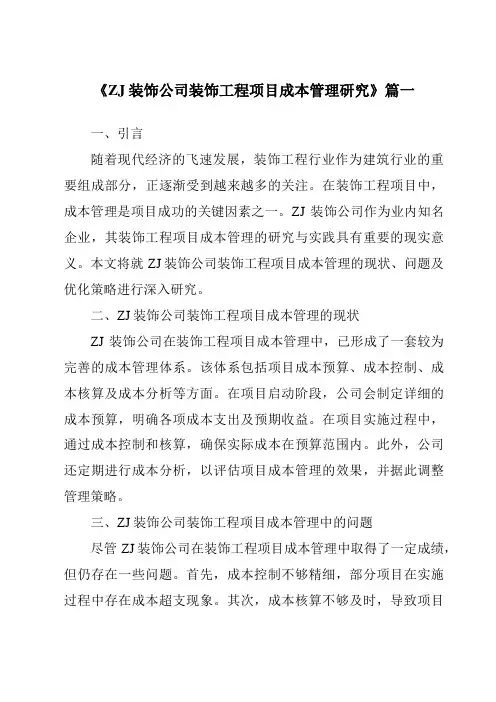 《ZJ 装饰公司装饰工程项目成本管理研究》篇一

一、引言

随着现代经济的飞速发展，装饰工程行业作为建筑行业的重要组成部分，正逐渐受到越来越多的关注。在装饰工程项目中，成本管理是项目成功的关键因素之一。ZJ 装饰公司作为业内知名企业，其装饰工程项目成本管理的研究与实践具有重要的现实意义。本文将就 ZJ 装饰公司装饰工程项目成本管理的现状、问题及优化策略进行深入研究。

二、ZJ 装饰公司装饰工程项目成本管理的现状

ZJ 装饰公司在装饰工程项目成本管理中，已形成了一套较为完善的成本管理体系。该体系包括项目成本预算、成本控制、成本核算及成本分析等方面。在项目启动阶段，公司会制定详细的成本预算，明确各项成本支出及预期收益。在项目实施过程中，通过成本控制和核算，确保实际成本在预算范围内。此外，公司还定期进行成本分析，以评估项目成本管理的效果，并据此调整管理策略。

三、ZJ 装饰公司装饰工程项目成本管理中的问题

尽管 ZJ 装饰公司在装饰工程项目成本管理中取得了一定成绩，但仍存在一些问题。首先，成本控制不够精细，部分项目在实施过程中存在成本超支现象。其次，成本核算不够及时，导致项目